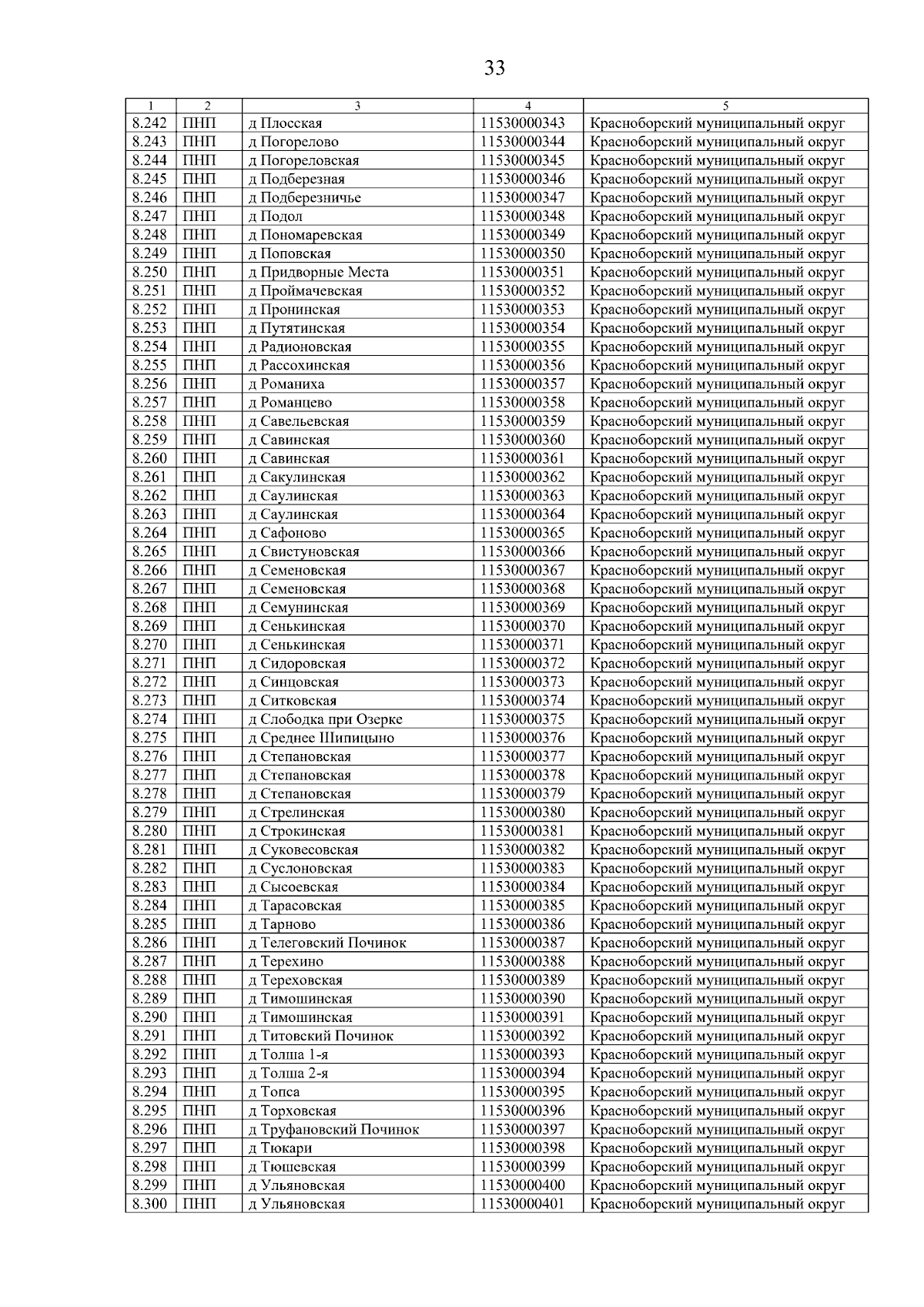 33

| 1 | 2 | 3 | 4 | 5 |
|---|---|---|---|---|
| 8.242 | ПНП | д Плосская | 11530000343 | Красноборский муниципальный округ |
| 8.243 | ПНП | д Погорелово | 11530000344 | Красноборский муниципальный округ |
| 8.244 | ПНП | д Погореловская | 11530000345 | Красноборский муниципальный округ |
| 8.245 | ПНП | д Подберезная | 11530000346 | Красноборский муниципальный округ |
| 8.246 | ПНП | д Подберезничье | 11530000347 | Красноборский муниципальный округ |
| 8.247 | ПНП | д Подол | 11530000348 | Красноборский муниципальный округ |
| 8.248 | ПНП | д Пономаревская | 11530000349 | Красноборский муниципальный округ |
| 8.249 | ПНП | д Поповская | 11530000350 | Красноборский муниципальный округ |
| 8.250 | ПНП | д Придворные Места | 11530000351 | Красноборский муниципальный округ |
| 8.251 | ПНП | д Проймачевская | 11530000352 | Красноборский муниципальный округ |
| 8.252 | ПНП | д Пронинская | 11530000353 | Красноборский муниципальный округ |
| 8.253 | ПНП | д Путятинская | 11530000354 | Красноборский муниципальный округ |
| 8.254 | ПНП | д Радионовская | 11530000355 | Красноборский муниципальный округ |
| 8.255 | ПНП | д Рассохинская | 11530000356 | Красноборский муниципальный округ |
| 8.256 | ПНП | д Романиха | 11530000357 | Красноборский муниципальный округ |
| 8.257 | ПНП | д Романцево | 11530000358 | Красноборский муниципальный округ |
| 8.258 | ПНП | д Савельевская | 11530000359 | Красноборский муниципальный округ |
| 8.259 | ПНП | д Савинская | 11530000360 | Красноборский муниципальный округ |
| 8.260 | ПНП | д Савинская | 11530000361 | Красноборский муниципальный округ |
| 8.261 | ПНП | д Сакулинская | 11530000362 | Красноборский муниципальный округ |
| 8.262 | ПНП | д Саулинская | 11530000363 | Красноборский муниципальный округ |
| 8.263 | ПНП | д Саулинская | 11530000364 | Красноборский муниципальный округ |
| 8.264 | ПНП | д Сафоново | 11530000365 | Красноборский муниципальный округ |
| 8.265 | ПНП | д Свистуновская | 11530000366 | Красноборский муниципальный округ |
| 8.266 | ПНП | д Семеновская | 11530000367 | Красноборский муниципальный округ |
| 8.267 | ПНП | д Семеновская | 11530000368 | Красноборский муниципальный округ |
| 8.268 | ПНП | д Семунинская | 11530000369 | Красноборский муниципальный округ |
| 8.269 | ПНП | д Сенькинская | 11530000370 | Красноборский муниципальный округ |
| 8.270 | ПНП | д Сенькинская | 11530000371 | Красноборский муниципальный округ |
| 8.271 | ПНП | д Сидоровская | 11530000372 | Красноборский муниципальный округ |
| 8.272 | ПНП | д Синцовская | 11530000373 | Красноборский муниципальный округ |
| 8.273 | ПНП | д Ситковская | 11530000374 | Красноборский муниципальный округ |
| 8.274 | ПНП | д Слободка при Озерке | 11530000375 | Красноборский муниципальный округ |
| 8.275 | ПНП | д Среднее Шипицыно | 11530000376 | Красноборский муниципальный округ |
| 8.276 | ПНП | д Степановская | 11530000377 | Красноборский муниципальный округ |
| 8.277 | ПНП | д Степановская | 11530000378 | Красноборский муниципальный округ |
| 8.278 | ПНП | д Степановская | 11530000379 | Красноборский муниципальный округ |
| 8.279 | ПНП | д Стрелинская | 11530000380 | Красноборский муниципальный округ |
| 8.280 | ПНП | д Строкинская | 11530000381 | Красноборский муниципальный округ |
| 8.281 | ПНП | д Суковесовская | 11530000382 | Красноборский муниципальный округ |
| 8.282 | ПНП | д Суслоновская | 11530000383 | Красноборский муниципальный округ |
| 8.283 | ПНП | д Сысоевская | 11530000384 | Красноборский муниципальный округ |
| 8.284 | ПНП | д Тарасовская | 11530000385 | Красноборский муниципальный округ |
| 8.285 | ПНП | д Тарново | 11530000386 | Красноборский муниципальный округ |
| 8.286 | ПНП | д Телеговский Починок | 11530000387 | Красноборский муниципальный округ |
| 8.287 | ПНП | д Терехино | 11530000388 | Красноборский муниципальный округ |
| 8.288 | ПНП | д Тереховская | 11530000389 | Красноборский муниципальный округ |
| 8.289 | ПНП | д Тимошинская | 11530000390 | Красноборский муниципальный округ |
| 8.290 | ПНП | д Тимошинская | 11530000391 | Красноборский муниципальный округ |
| 8.291 | ПНП | д Титовский Починок | 11530000392 | Красноборский муниципальный округ |
| 8.292 | ПНП | д Толша 1-я | 11530000393 | Красноборский муниципальный округ |
| 8.293 | ПНП | д Толша 2-я | 11530000394 | Красноборский муниципальный округ |
| 8.294 | ПНП | д Топса | 11530000395 | Красноборский муниципальный округ |
| 8.295 | ПНП | д Торховская | 11530000396 | Красноборский муниципальный округ |
| 8.296 | ПНП | д Труфановский Починок | 11530000397 | Красноборский муниципальный округ |
| 8.297 | ПНП | д Тюкари | 11530000398 | Красноборский муниципальный округ |
| 8.298 | ПНП | д Тюшевская | 11530000399 | Красноборский муниципальный округ |
| 8.299 | ПНП | д Ульяновская | 11530000400 | Красноборский муниципальный округ |
| 8.300 | ПНП | д Ульяновская | 11530000401 | Красноборский муниципальный округ |